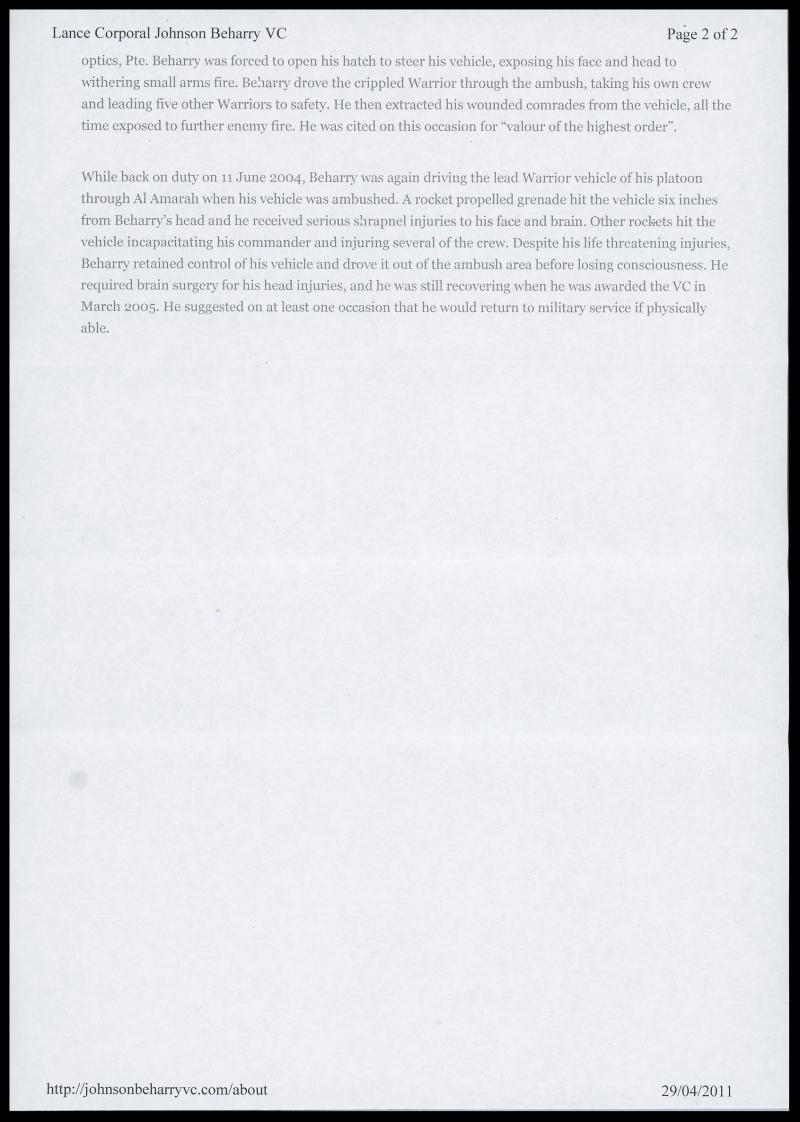 Lance Corporal Johnson Beharry VC

Page 2 of 2

optics, Pte. Beharry was forced to open his hatch to steer his vehicle, exposing his face and head to withering small arms fire. Beharry drove the crippled Warrior through the ambush, taking his own crew and leading five other Warriors to safety. He then extracted his wounded comrades from the vehicle, all the time exposed to further enemy fire. He was cited on this occasion for "valour of the highest order".

While back on duty on 11 June 2004, Beharry was again driving the lead Warrior vehicle of his platoon through Al Amarah when his vehicle was ambushed. A rocket propelled grenade hit the vehicle six inches from Beharry's head and he received serious shrapnel injuries to his face and brain. Other rockets hit the vehicle incapacitating his commander and injuring several of the crew. Despite his life threatening injuries, Beharry retained control of his vehicle and drove it out of the ambush area before losing consciousness. He required brain surgery for his head injuries, and he was still recovering when he was awarded the VC in March 2005. He suggested on at least one occasion that he would return to military service if physically able.

http://johnsonbeharryvc.com/about

29/04/2011